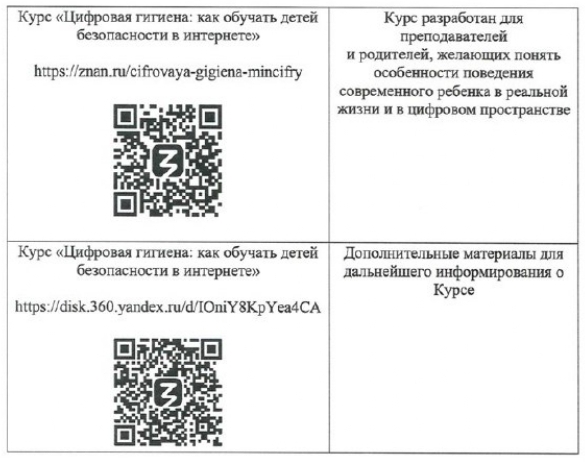 | | |
|---|---|
| Курс «Цифровая гигиена: как обучать детей безопасности в интернете» https://znan.ru/cifrovaya-gigiena-mincifry | Курс разработан для преподавателей и родителей, желающих понять особенности поведения современного ребенка в реальной жизни и в цифровом пространстве |
| Курс «Цифровая гигиена: как обучать детей безопасности в интернете» https://disk.360.yandex.ru/d/IOniY8KpYea4CA | Дополнительные материалы для дальнейшего информирования о Курсе |